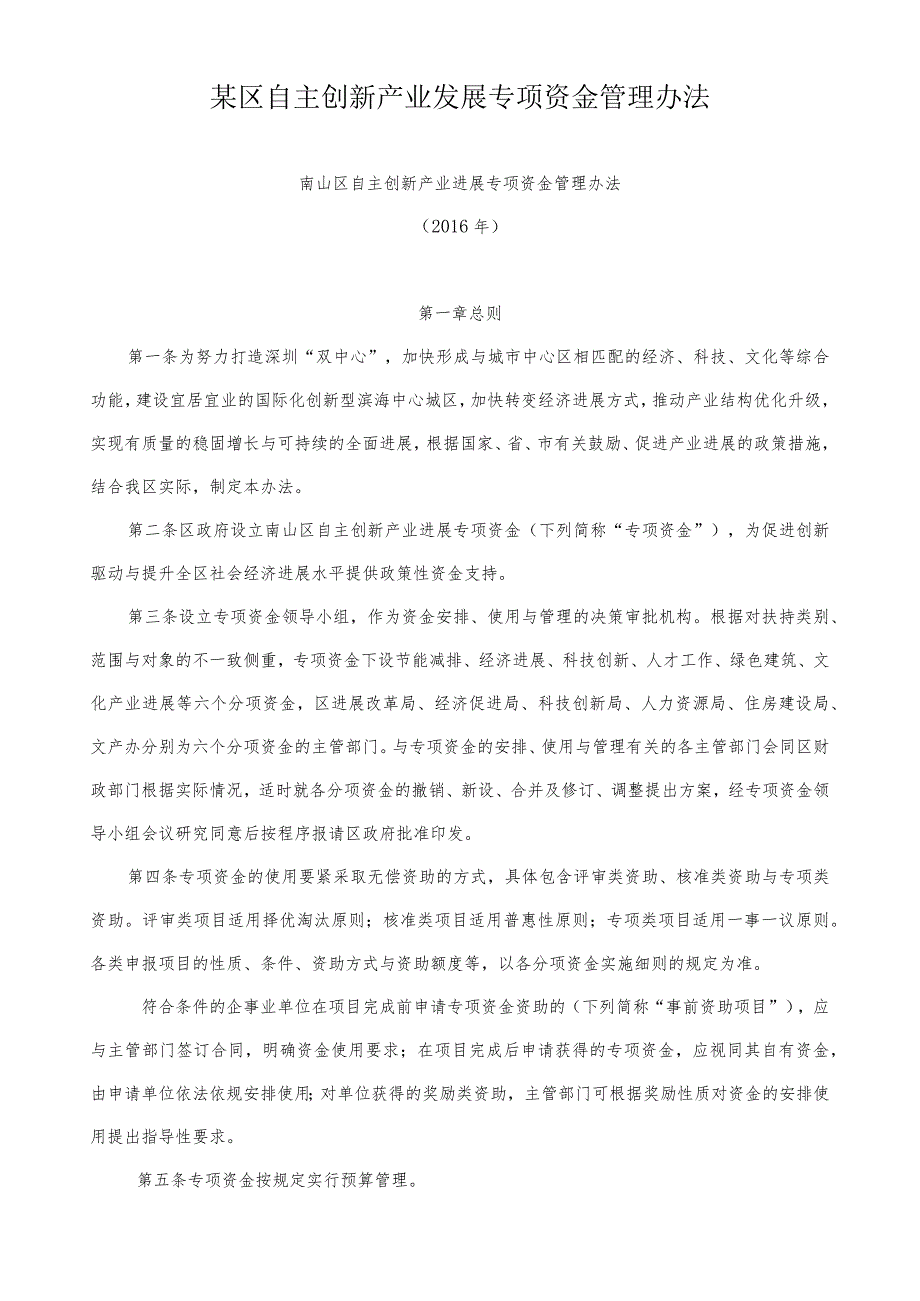 某区自主创新产业发展专项资金管理办法

南山区自主创新产业进展专项资金管理办法

（2016年）

第一章总则

第一条为努力打造深圳“双中心”，加快形成与城市中心区相匹配的经济、科技、文化等综合功能，建设宜居宜业的国际化创新型滨海中心城区，加快转变经济进展方式，推动产业结构优化升级，实现有质量的稳固增长与可持续的全面进展，根据国家、省、市有关鼓励、促进产业进展的政策措施，结合我区实际，制定本办法。

第二条区政府设立南山区自主创新产业进展专项资金（下列简称“专项资金”），为促进创新驱动与提升全区社会经济进展水平提供政策性资金支持。

第三条设立专项资金领导小组，作为资金安排、使用与管理的决策审批机构。根据对扶持类别、范围与对象的不一致侧重，专项资金下设节能减排、经济进展、科技创新、人才工作、绿色建筑、文化产业进展等六个分项资金，区进展改革局、经济促进局、科技创新局、人力资源局、住房建设局、文产办分别为六个分项资金的主管部门。与专项资金的安排、使用与管理有关的各主管部门会同区财政部门根据实际情况，适时就各分项资金的撤销、新设、合并及修订、调整提出方案，经专项资金领导小组会议研究同意后按程序报请区政府批准印发。

第四条专项资金的使用要紧采取无偿资助的方式，具体包含评审类资助、核准类资助与专项类资助。评审类项目适用择优淘汰原则；核准类项目适用普惠性原则；专项类项目适用一事一议原则。各类申报项目的性质、条件、资助方式与资助额度等，以各分项资金实施细则的规定为准。

符合条件的企事业单位在项目完成前申请专项资金资助的（下列简称“事前资助项目”），应与主管部门签订合同，明确资金使用要求；在项目完成后申请获得的专项资金，应视同其自有资金，由申请单位依法依规安排使用；对单位获得的奖励类资助，主管部门可根据奖励性质对资金的安排使用提出指导性要求。

第五条专项资金按规定实行预算管理。